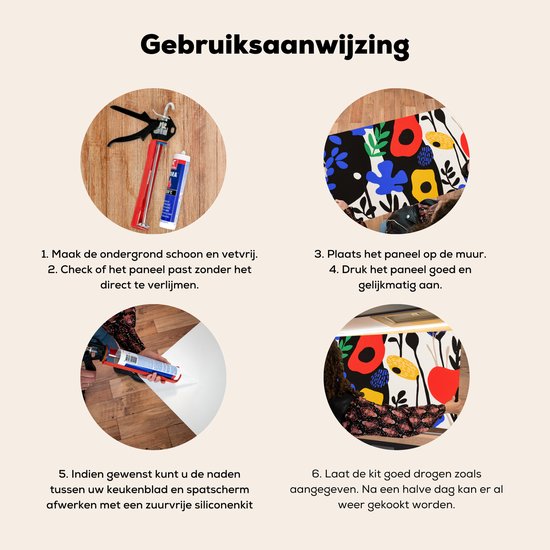 Gebruiksaanwijzing

1. Maak de ondergrond schoon en vetvrij.
2. Check of het paneel past zonder het direct te verlijmen.

3. Plaats het paneel op de muur.
4. Druk het paneel goed en gelijkmatig aan.

5. Indien gewenst kunt u de naden tussen uw keukenblad en spatscherm afwerken met een zuurvrije siliconenkit

6. Laat de kit goed drogen zoals aangegeven. Na een halve dag kan er al weer gekookt worden.